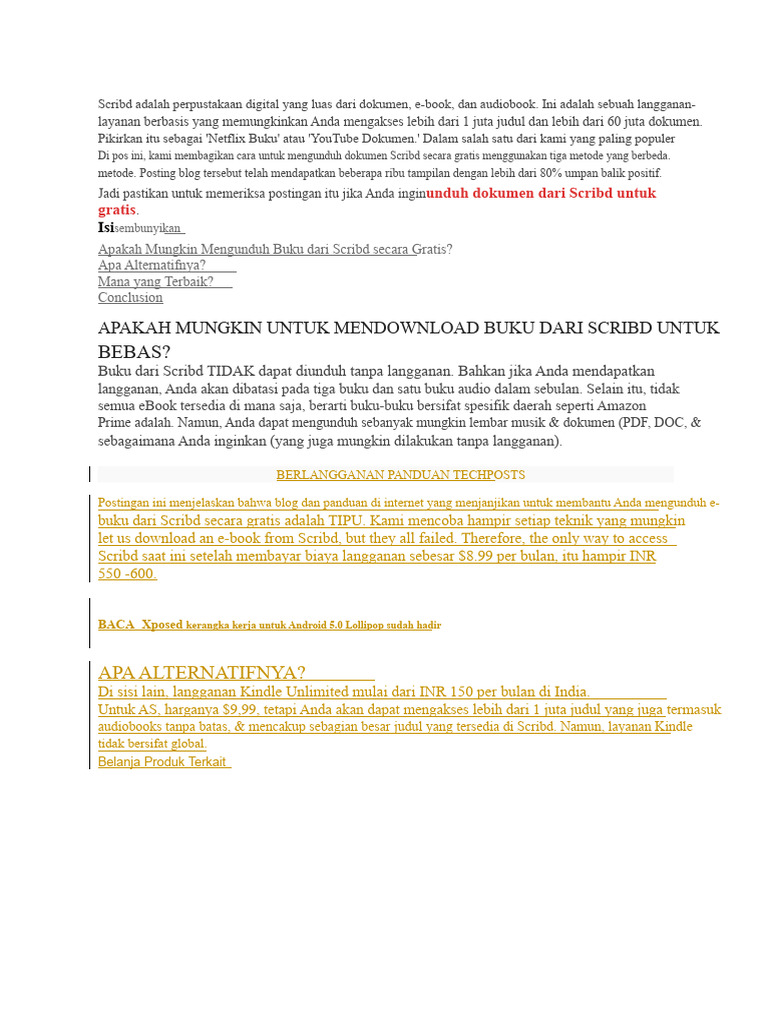 Scribd adalah perpustakaan digital yang luas dari dokumen, e-book, dan audiobook. Ini adalah sebuah langganan-layanan berbasis yang memungkinkan Anda mengakses lebih dari 1 juta judul dan lebih dari 60 juta dokumen. Pikirkan itu sebagai 'Netflix Buku' atau 'YouTube Dokumen.' Dalam salah satu dari kami yang paling populer Di pos ini, kami membagikan cara untuk mengunduh dokumen Scribd secara gratis menggunakan tiga metode yang berbeda. metode. Posting blog tersebut telah mendapatkan beberapa ribu tampilan dengan lebih dari 80% umpan balik positif.

Jadi pastikan untuk memeriksa postingan itu jika Anda inginunduh dokumen dari Scribd untuk gratis.

Isisembunyikan

Apakah Mungkin Mengunduh Buku dari Scribd secara Gratis?
Apa Alternatifnya?
Mana yang Terbaik?
Conclusion

APAKAH MUNGKIN UNTUK MENDOWNLOAD BUKU DARI SCRIBD UNTUK BEBAS?

Buku dari Scribd TIDAK dapat diunduh tanpa langganan. Bahkan jika Anda mendapatkan langganan, Anda akan dibatasi pada tiga buku dan satu buku audio dalam sebulan. Selain itu, tidak semua eBook tersedia di mana saja, berarti buku-buku bersifat spesifik daerah seperti Amazon Prime adalah. Namun, Anda dapat mengunduh sebanyak mungkin lembar musik & dokumen (PDF, DOC, & sebagaimana Anda inginkan (yang juga mungkin dilakukan tanpa langganan).

BERLANGGANAN PANDUAN TECHPOSTS

Postingan ini menjelaskan bahwa blog dan panduan di internet yang menjanjikan untuk membantu Anda mengunduh e-buku dari Scribd secara gratis adalah TIPU. Kami mencoba hampir setiap teknik yang mungkin let us download an e-book from Scribd, but they all failed. Therefore, the only way to access Scribd saat ini setelah membayar biaya langganan sebesar $8.99 per bulan, itu hampir INR 550 -600.

BACA Xposed kerangka kerja untuk Android 5.0 Lollipop sudah hadir

APA ALTERNATIFNYA?

Di sisi lain, langganan Kindle Unlimited mulai dari INR 150 per bulan di India.
Untuk AS, harganya $9.99, tetapi Anda akan dapat mengakses lebih dari 1 juta judul yang juga termasuk audiobooks tanpa batas, & mencakup sebagian besar judul yang tersedia di Scribd. Namun, layanan Kindle tidak bersifat global.
Belanja Produk Terkait